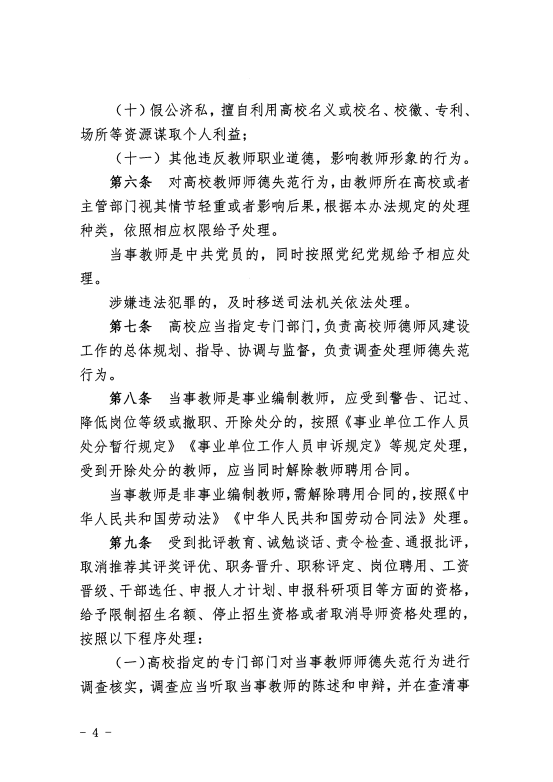 （十）假公济私，擅自利用高校名义或校名、校徽、专利、场所等资源谋取个人利益；

（十一）其他违反教师职业道德，影响教师形象的行为。

第六条　对高校教师师德失范行为，由教师所在高校或者主管部门视其情节轻重或者影响后果，根据本办法规定的处理种类，依照相应权限给予处理。

当事教师是中共党员的，同时按照党纪党规给予相应处理。

涉嫌违法犯罪的，及时移送司法机关依法处理。

第七条　高校应当指定专门部门，负责高校师德师风建设工作的总体规划、指导、协调与监督，负责调查处理师德失范行为。

第八条　当事教师是事业编制教师，应受到警告、记过、降低岗位等级或撤职、开除处分的，按照《事业单位工作人员处分暂行规定》《事业单位工作人员申诉规定》等规定处理，受到开除处分的教师，应当同时解除教师聘用合同。

当事教师是非事业编制教师，需解除聘用合同的，按照《中华人民共和国劳动法》《中华人民共和国劳动合同法》处理。

第九条　受到批评教育、诫勉谈话、责令检查、通报批评，取消推荐其评奖评优、职务晋升、职称评定、岗位聘用、工资晋级、干部选任、申报人才计划、申报科研项目等方面的资格，给予限制招生名额、停止招生资格或者取消导师资格处理的，按照以下程序处理：

（一）高校指定的专门部门对当事教师师德失范行为进行调查核实，调查应当听取当事教师的陈述和申辩，并在查清事

－ 4 －